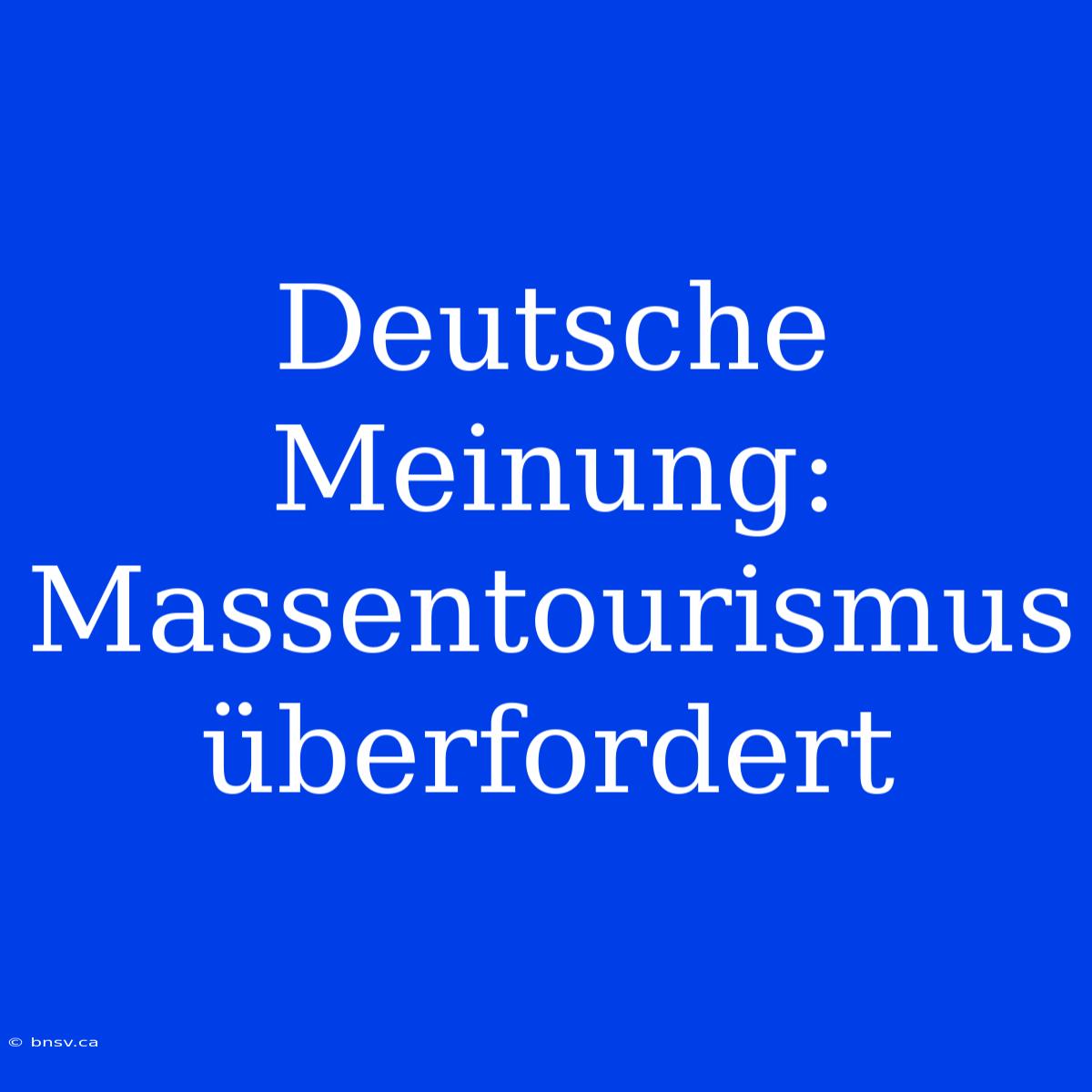 Deutsche Meinung: Massentourismus überfordert

© bnsv.ca